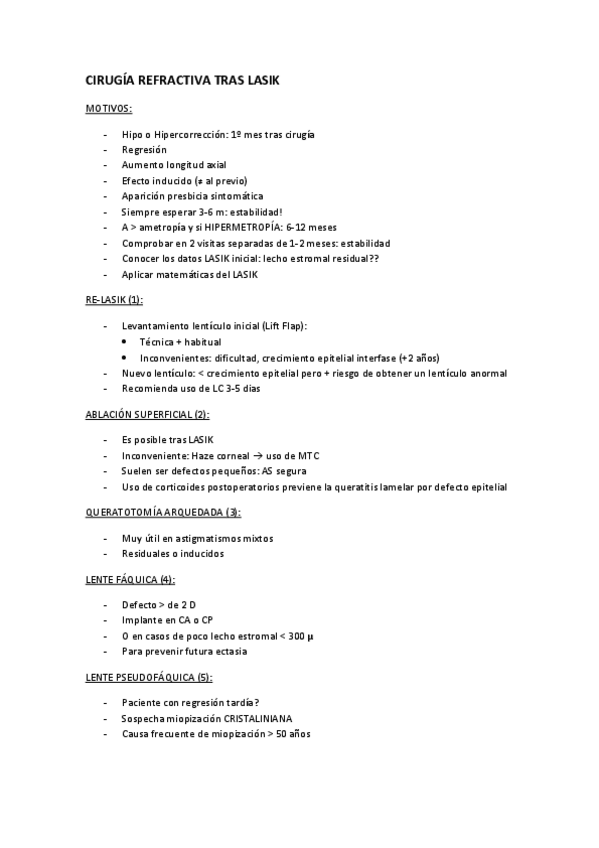 CIRUGÍA REFRACTIVA TRAS LASIK

MOTIVOS:

- Hipo o Hipercorrección: 1º mes tras cirugía
- Regresión
- Aumento longitud axial
- Efecto inducido (≠ al previo)
- Aparición presbicia sintomática
- Siempre esperar 3-6 m: estabilidad!
- A > ametropía y si HIPERMETROPÍA: 6-12 meses
- Comprobar en 2 visitas separadas de 1-2 meses: estabilidad
- Conocer los datos LASIK inicial: lecho estromal residual??
- Aplicar matemáticas del LASIK

RE-LASIK (1):

- Levantamiento lentículo inicial (Lift Flap):
  • Técnica + habitual
  • Inconvenientes: dificultad, crecimiento epitelial interfase (+2 años)
- Nuevo lentículo: < crecimiento epitelial pero + riesgo de obtener un lentículo anormal
- Recomienda uso de LC 3-5 dias

ABLACIÓN SUPERFICIAL (2):

- Es posible tras LASIK
- Inconveniente: Haze corneal → uso de MTC
- Suelen ser defectos pequeños: AS segura
- Uso de corticoides postoperatorios previene la queratitis lamelar por defecto epitelial

QUERATOTOMÍA ARQUEADA (3):

- Muy útil en astigmatismos mixtos
- Residuales o inducidos

LENTE FÁQUICA (4):

- Defecto > de 2 D
- Implante en CA o CP
- O en casos de poco lecho estromal < 300 μ
- Para prevenir futura ectasia

LENTE PSEUDOFÁQUICA (5):

- Paciente con regresión tardía?
- Sospecha miopización CRISTALINIANA
- Causa frecuente de miopización > 50 años